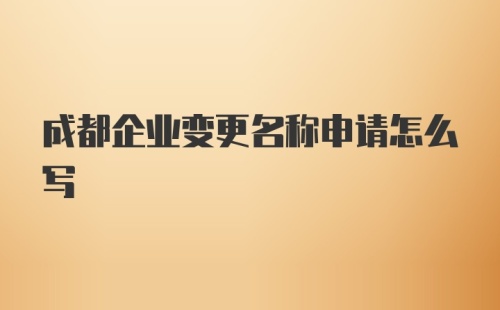 成都企业变更名称申请怎么写